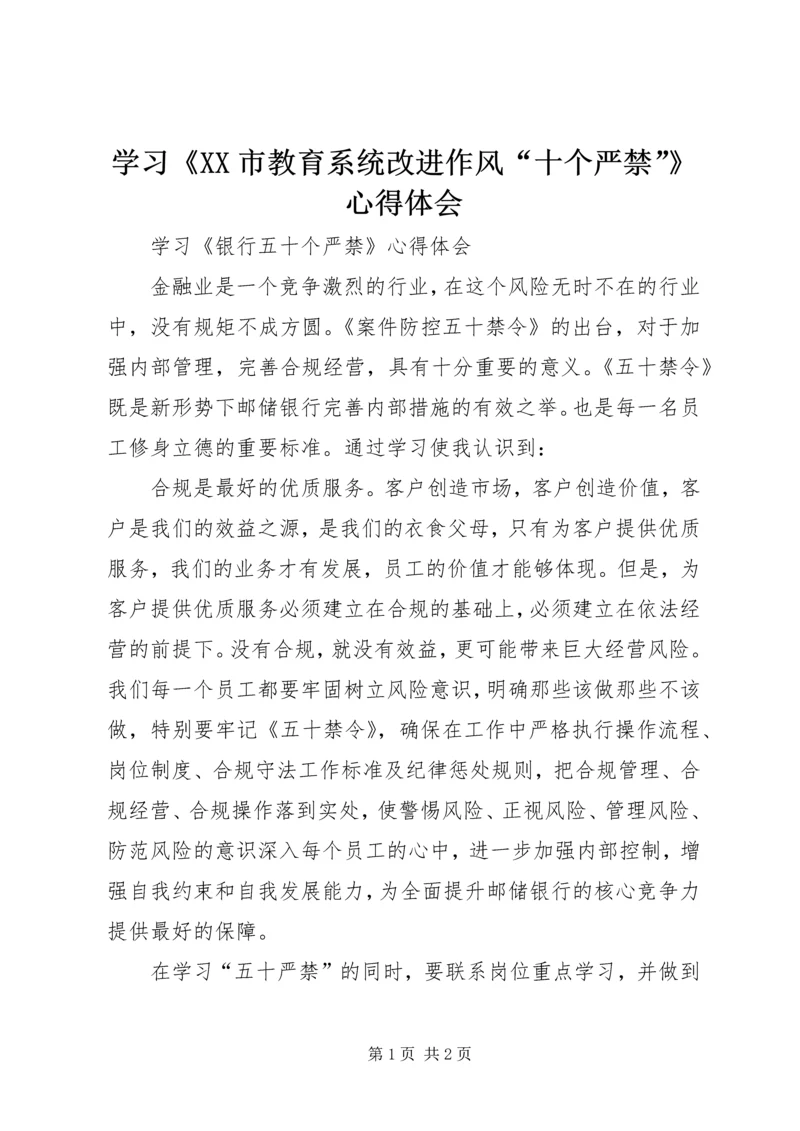 学习《XX市教育系统改进作风“十个严禁”》心得体会

学习《银行五十个严禁》心得体会

金融业是一个竞争激烈的行业，在这个风险无时不在的行业中，没有规矩不成方圆。《案件防控五十禁令》的出台，对于加强内部管理，完善合规经营，具有十分重要的意义。《五十禁令》既是新形势下邮储银行完善内部措施的有效之举。也是每一名员工修身立德的重要标准。通过学习使我认识到：

合规是最好的优质服务。客户创造市场，客户创造价值，客户是我们的效益之源，是我们的衣食父母，只有为客户提供优质服务，我们的业务才有发展，员工的价值才能够体现。但是，为客户提供优质服务必须建立在合规的基础上，必须建立在依法经营的前提下。没有合规，就没有效益，更可能带来巨大经营风险。我们每一个员工都要牢固树立风险意识，明确那些该做那些不该做，特别要牢记《五十禁令》，确保在工作中严格执行操作流程、岗位制度、合规守法工作标准及纪律惩处规则，把合规管理、合规经营、合规操作落到实处，使警惕风险、正视风险、管理风险、防范风险的意识深入每个员工的心中，进一步加强内部控制，增强自我约束和自我发展能力，为全面提升邮储银行的核心竞争力提供最好的保障。

在学习“五十严禁”的同时，要联系岗位重点学习，并做到

第1页 共2页